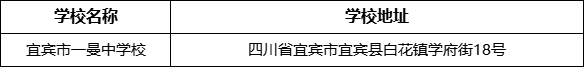 | 学校名称 | 学校地址 |
|---|---|
| 宜宾市一曼中学校 | 四川省宜宾市宜宾县白花镇学府街18号 |